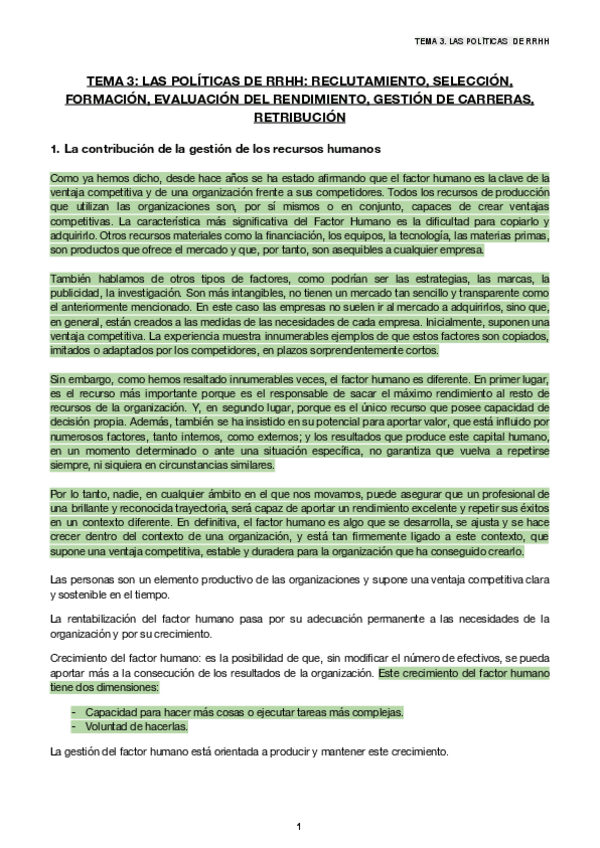 TEMA 3. LAS POLÍTICAS DE RRHH

TEMA 3: LAS POLÍTICAS DE RRHH: RECLUTAMIENTO, SELECCIÓN, FORMACIÓN, EVALUACIÓN DEL RENDIMIENTO, GESTIÓN DE CARRERAS, RETRIBUCIÓN

1. La contribución de la gestión de los recursos humanos

Como ya hemos dicho, desde hace años se ha estado afirmando que el factor humano es la clave de la ventaja competitiva y de una organización frente a sus competidores. Todos los recursos de producción que utilizan las organizaciones son, por sí mismos o en conjunto, capaces de crear ventajas competitivas. La característica más significativa del Factor Humano es la dificultad para copiarlo y adquirirlo. Otros recursos materiales como la financiación, los equipos, la tecnología, las materias primas, son productos que ofrece el mercado y que, por tanto, son asequibles a cualquier empresa.

También hablamos de otros tipos de factores, como podrían ser las estrategias, las marcas, la publicidad, la investigación. Son más intangibles, no tienen un mercado tan sencillo y transparente como el anteriormente mencionado. En este caso las empresas no suelen ir al mercado a adquirirlos, sino que, en general, están creados a las medidas de las necesidades de cada empresa. Inicialmente, suponen una ventaja competitiva. La experiencia muestra innumerables ejemplos de que estos factores son copiados, imitados o adaptados por los competidores, en plazos sorprendentemente cortos.

Sin embargo, como hemos resaltado innumerables veces, el factor humano es diferente. En primer lugar, es el recurso más importante porque es el responsable de sacar el máximo rendimiento al resto de recursos de la organización. Y, en segundo lugar, porque es el único recurso que posee capacidad de decisión propia. Además, también se ha insistido en su potencial para aportar valor, que está influido por numerosos factores, tanto internos, como externos; y los resultados que produce este capital humano, en un momento determinado o ante una situación específica, no garantiza que vuelva a repetirse siempre, ni siquiera en circunstancias similares.

Por lo tanto, nadie, en cualquier ámbito en el que nos movamos, puede asegurar que un profesional de una brillante y reconocida trayectoria, será capaz de aportar un rendimiento excelente y repetir sus éxitos en un contexto diferente. En definitiva, el factor humano es algo que se desarrolla, se ajusta y se hace crecer dentro del contexto de una organización, y está tan firmemente ligado a este contexto, que supone una ventaja competitiva, estable y duradera para la organización que ha conseguido crearlo.

Las personas son un elemento productivo de las organizaciones y supone una ventaja competitiva clara y sostenible en el tiempo.

La rentabilización del factor humano pasa por su adecuación permanente a las necesidades de la organización y por su crecimiento.

Crecimiento del factor humano: es la posibilidad de que, sin modificar el número de efectivos, se pueda aportar más a la consecución de los resultados de la organización. Este crecimiento del factor humano tiene dos dimensiones:

- Capacidad para hacer más cosas o ejecutar tareas más complejas.
- Voluntad de hacerlas.

La gestión del factor humano está orientada a producir y mantener este crecimiento.

1